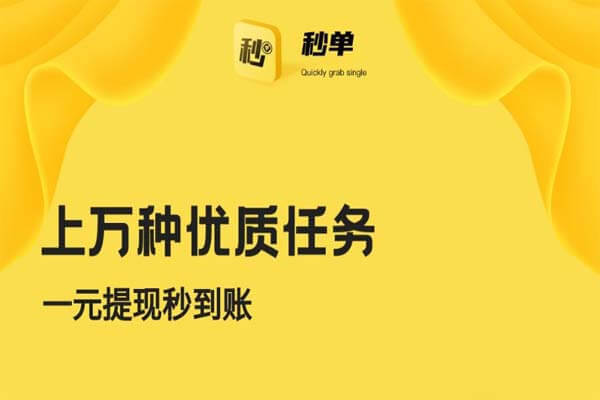 秒

秒单
Quickly grab single

上万种优质任务

一元提现秒到账